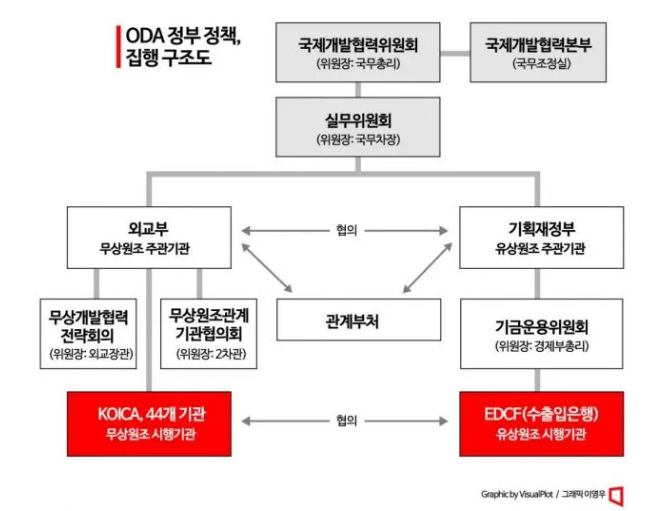 ODA 정부 정책, 집행 구조도

국제개발협력위원회
(위원장: 국무총리)

국제개발협력본부
(국무조정실)

실무위원회
(위원장: 국무차장)

외교부
무상원조 주관기관

협의

기획재정부
유상원조 주관기관

무상개발협력 전략회의
(위원장: 외교장관)

무상원조관계 기관협의회
(위원장: 2차관)

관계부처

기금운용위원회
(위원장: 경제부총리)

KOICA, 44개 기관
무상원조 시행기관

협의

EDCF(수출입은행)
유상원조 시행기관

Graphic by VisualPlot / 그래픽 이영우